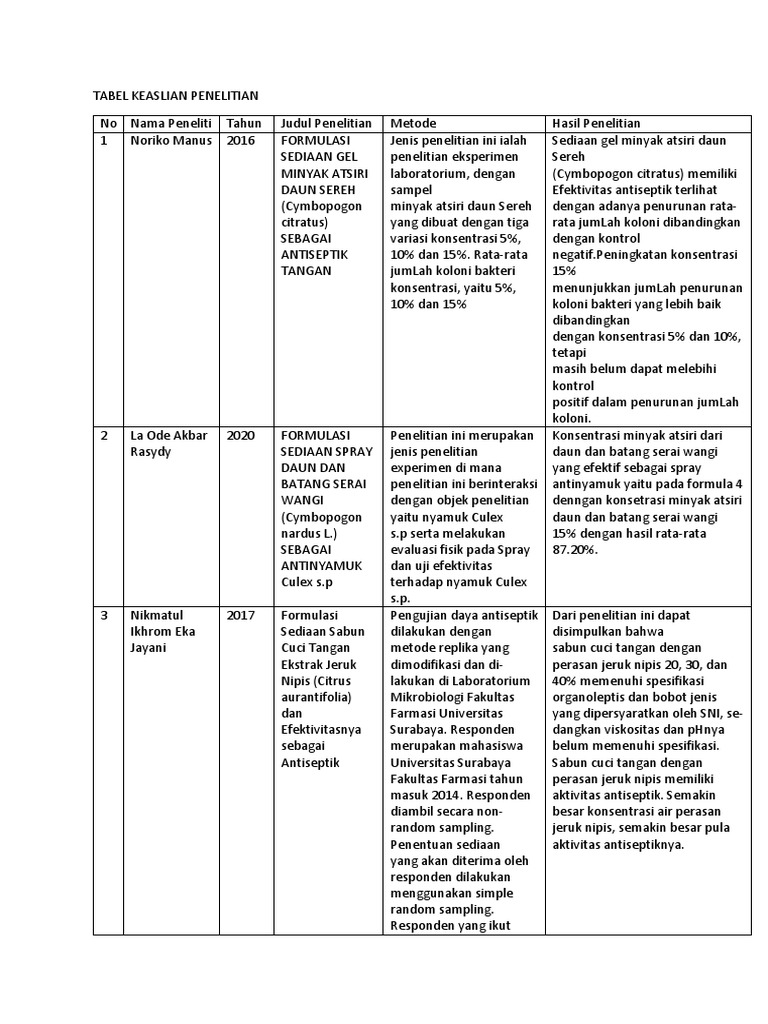 TABEL KEASLIAN PENELITIAN

| No | Nama Peneliti | Tahun | Judul Penelitian | Metode | Hasil Penelitian |
|---|---|---|---|---|---|
| 1 | Noriko Manus | 2016 | FORMULASI SEDIAAN GEL MINYAK ATSIRI DAUN SEREH (Cymbopogon citratus) SEBAGAI ANTISEPTIK TANGAN | Jenis penelitian ini ialah penelitian eksperimen laboratorium, dengan sampel minyak atsiri daun Sereh yang dibuat dengan tiga variasi konsentrasi 5%, 10% dan 15%. Rata-rata jumLah koloni bakteri konsentrasi, yaitu 5%, 10% dan 15% | Sediaan gel minyak atsiri daun Sereh (Cymbopogon citratus) memiliki Efektivitas antiseptik terlihat dengan adanya penurunan rata-rata jumLah koloni dibandingkan dengan kontrol negatif.Peningkatan konsentrasi 15% menunjukkan jumLah penurunan koloni bakteri yang lebih baik dibandingkan dengan konsentrasi 5% dan 10%, tetapi masih belum dapat melebihi kontrol positif dalam penurunan jumLah koloni. |
| 2 | La Ode Akbar Rasydy | 2020 | FORMULASI SEDIAAN SPRAY DAUN DAN BATANG SERAI WANGI (Cymbopogon nardus L.) SEBAGAI ANTINYAMUK Culex s.p | Penelitian ini merupakan jenis penelitian experimen di mana penelitian ini berinteraksi dengan objek penelitian yaitu nyamuk Culex s.p serta melakukan evaluasi fisik pada Spray dan uji efektivitas terhadap nyamuk Culex s.p. | Konsentrasi minyak atsiri dari daun dan batang serai wangi yang efektif sebagai spray antinyamuk yaitu pada formula 4 denngan konsetrasi minyak atsiri daun dan batang serai wangi 15% dengan hasil rata-rata 87.20%. |
| 3 | Nikmatul Ikhrom Eka Jayani | 2017 | Formulasi Sediaan Sabun Cuci Tangan Ekstrak Jeruk Nipis (Citrus aurantifolia) dan Efektivitasnya sebagai Antiseptik | Pengujian daya antiseptik dilakukan dengan metode replika yang dimodifikasi dan dilakukan di Laboratorium Mikrobiologi Fakultas Farmasi Universitas Surabaya. Responden merupakan mahasiswa Universitas Surabaya Fakultas Farmasi tahun masuk 2014. Responden diambil secara non-random sampling. Penentuan sediaan yang akan diterima oleh responden dilakukan menggunakan simple random sampling. Responden yang ikut | Dari penelitian ini dapat disimpulkan bahwa sabun cuci tangan dengan perasan jeruk nipis 20, 30, dan 40% memenuhi spesifikasi organoleptis dan bobot jenis yang dipersyaratkan oleh SNI, sedangkan viskositas dan pHnya belum memenuhi spesifikasi. Sabun cuci tangan dengan perasan jeruk nipis memiliki aktivitas antiseptik. Semakin besar konsentrasi air perasan jeruk nipis, semakin besar pula aktivitas antiseptiknya. |